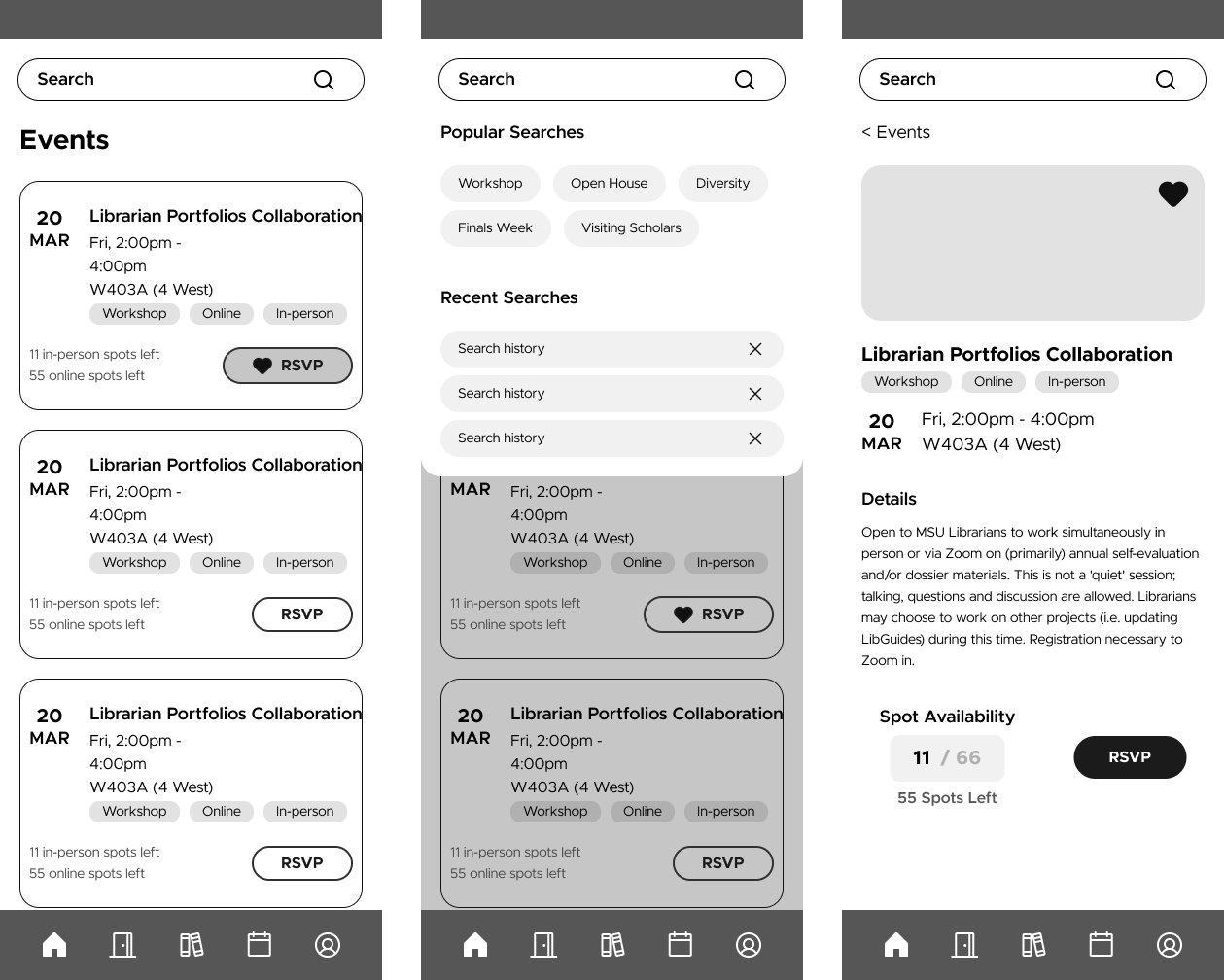 Search

Events

20 MAR
Librarian Portfolios Collaboration
Fri, 2:00pm - 4:00pm
W403A (4 West)
Workshop Online In-person
11 in-person spots left
55 online spots left
RSVP

20 MAR
Librarian Portfolios Collaboration
Fri, 2:00pm - 4:00pm
W403A (4 West)
Workshop Online In-person
11 in-person spots left
55 online spots left
RSVP

20 MAR
Librarian Portfolios Collaboration
Fri, 2:00pm - 4:00pm
W403A (4 West)
Workshop Online In-person
11 in-person spots left
55 online spots left
RSVP

Search

Popular Searches

Workshop
Open House
Diversity
Finals Week
Visiting Scholars

Recent Searches

Search history
Search history
Search history

MAR
Fri, 2:00pm - 4:00pm
W403A (4 West)
Workshop Online In-person
11 in-person spots left
55 online spots left
RSVP

20 MAR
Librarian Portfolios Collaboration
Fri, 2:00pm - 4:00pm
W403A (4 West)
Workshop Online In-person
11 in-person spots left
55 online spots left
RSVP

Search

< Events

Librarian Portfolios Collaboration
Workshop Online In-person
20 MAR
Fri, 2:00pm - 4:00pm
W403A (4 West)

Details

Open to MSU Librarians to work simultaneously in person or via Zoom on (primarily) annual self-evaluation and/or dossier materials. This is not a 'quiet' session; talking, questions and discussion are allowed. Librarians may choose to work on other projects (i.e. updating LibGuides) during this time. Registration necessary to Zoom in.

Spot Availability
11 / 66
55 Spots Left
RSVP